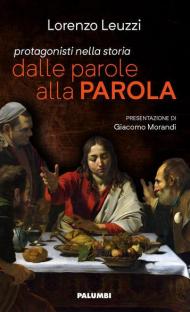 Lorenzo Leuzzi

protagonisti nella storia
dalle parole
alla PAROLA

PRESENTAZIONE DI
Giacomo Morandi

PALUMBI